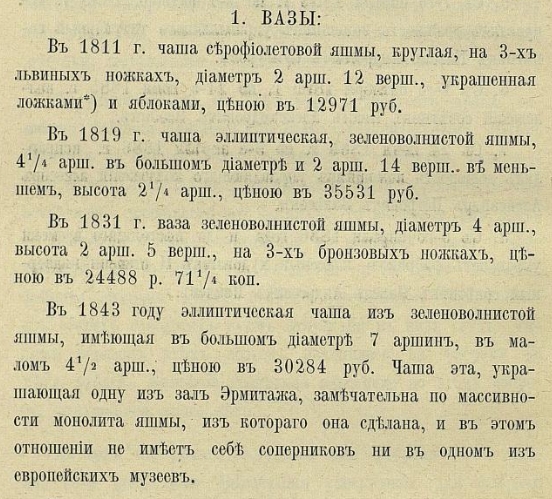 1. ВАЗЫ:

Въ 1811 г. чаша сѣрофіолетовой яшмы, круглая, на 3-хъ львиныхъ ножкахъ, діаметръ 2 арш. 12 верш., украшенная ложками*) и яблоками, цѣною въ 12971 руб.

Въ 1819 г. чаша эллиптическая, зеленоволнистой яшмы, $4^1/_4$ арш. въ большомъ діаметрѣ и 2 арш. 14 верш.. въ меньшемъ, высота $2^1/_4$ арш., цѣною въ 35531 руб.

Въ 1831 г. ваза зеленоволнистой яшмы, діаметръ 4 арш., высота 2 арш. 5 верш., на 3-хъ бронзовыхъ ножкахъ, цѣною въ 24488 р. $71^1/_4$ коп.

Въ 1843 году эллиптическая чаша изъ зеленоволнистой яшмы, имѣющая въ большомъ діаметрѣ 7 аршинъ, въ маломъ $4^1/_2$ арш., цѣною въ 30284 руб. Чаша эта, украшающая одну изъ залъ Эрмитажа, замѣчательна по массивности монолита яшмы, изъ котораго она сдѣлана, и въ этомъ отношеніи не имѣетъ себѣ соперниковъ ни въ одномъ изъ европейскихъ музеевъ.